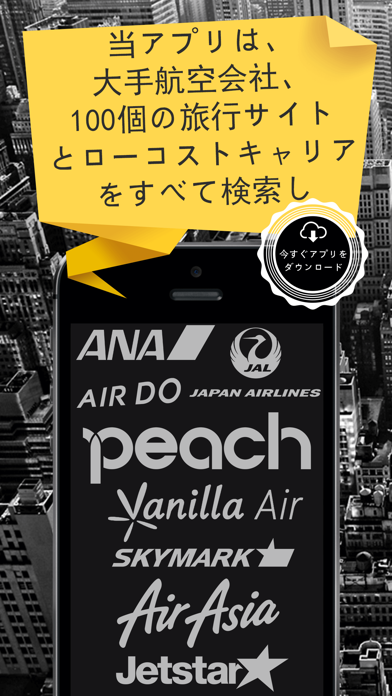 当アプリは、
大手航空会社、
100個の旅行サイト
とローコストキャリア
をすべて検索し

今すぐアプリを
ダウンロード

ANA

JAL

AIR DO

JAPAN AIRLINES

peach

Vanilla Air

SKYMARK

AirAsia

Jetstar